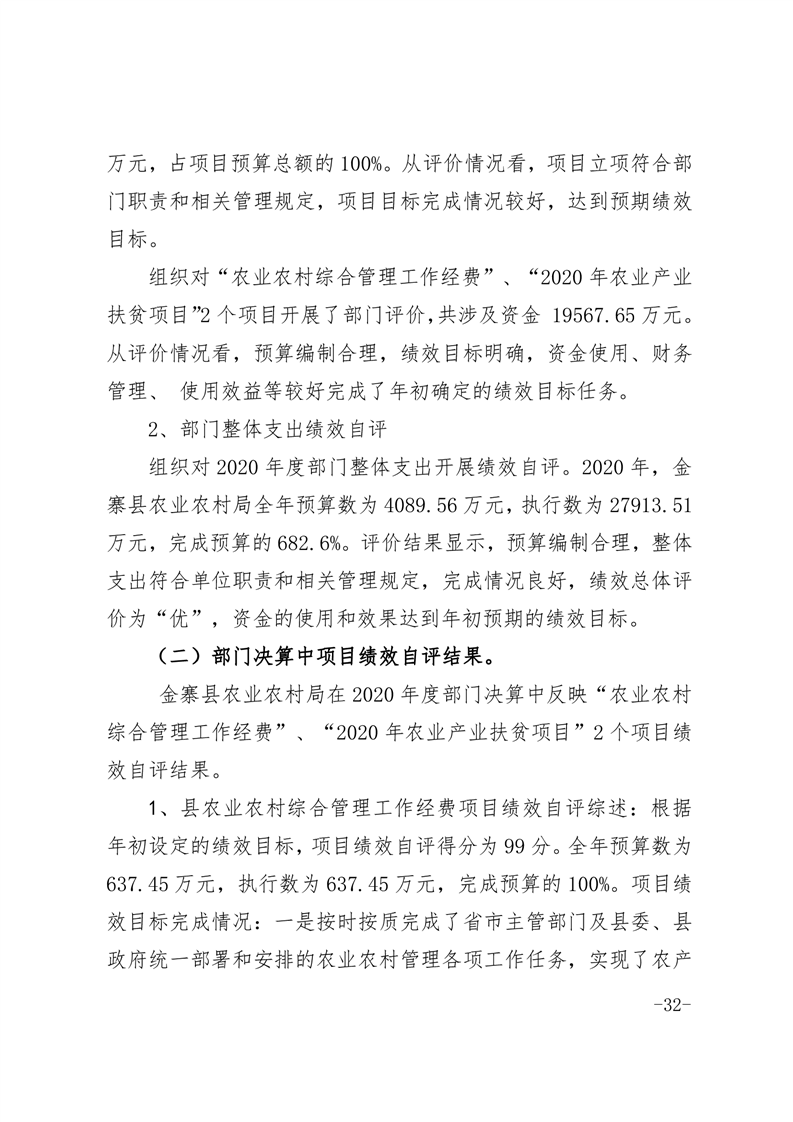 万元，占项目预算总额的 100%。从评价情况看，项目立项符合部门职责和相关管理规定，项目目标完成情况较好，达到预期绩效目标。

组织对“农业农村综合管理工作经费”、“2020 年农业产业扶贫项目”2 个项目开展了部门评价，共涉及资金 19567.65 万元。从评价情况看，预算编制合理，绩效目标明确，资金使用、财务管理、 使用效益等较好完成了年初确定的绩效目标任务。

2、部门整体支出绩效自评

组织对 2020 年度部门整体支出开展绩效自评。2020 年，金寨县农业农村局全年预算数为 4089.56 万元，执行数为 27913.51 万元，完成预算的 682.6%。评价结果显示，预算编制合理，整体支出符合单位职责和相关管理规定，完成情况良好，绩效总体评价为“优”，资金的使用和效果达到年初预期的绩效目标。

（二）部门决算中项目绩效自评结果。

金寨县农业农村局在 2020 年度部门决算中反映“农业农村综合管理工作经费”、“2020 年农业产业扶贫项目”2 个项目绩效自评结果。

1、县农业农村综合管理工作经费项目绩效自评综述：根据年初设定的绩效目标，项目绩效自评得分为 99 分。全年预算数为 637.45 万元，执行数为 637.45 万元，完成预算的 100%。项目绩效目标完成情况：一是按时按质完成了省市主管部门及县委、县政府统一部署和安排的农业农村管理各项工作任务，实现了农产

-32-